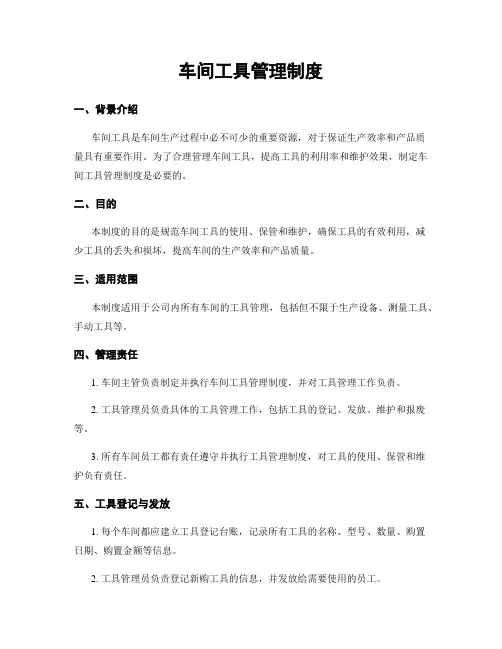 车间工具管理制度

一、背景介绍

车间工具是车间生产过程中必不可少的重要资源，对于保证生产效率和产品质量具有重要作用。为了合理管理车间工具，提高工具的利用率和维护效果，制定车间工具管理制度是必要的。

二、目的

本制度的目的是规范车间工具的使用、保管和维护，确保工具的有效利用，减少工具的丢失和损坏，提高车间的生产效率和产品质量。

三、适用范围

本制度适用于公司内所有车间的工具管理，包括但不限于生产设备、测量工具、手动工具等。

四、管理责任

1. 车间主管负责制定并执行车间工具管理制度，并对工具管理工作负责。

2. 工具管理员负责具体的工具管理工作，包括工具的登记、发放、维护和报废等。

3. 所有车间员工都有责任遵守并执行工具管理制度，对工具的使用、保管和维护负有责任。

五、工具登记与发放

1. 每个车间都应建立工具登记台账，记录所有工具的名称、型号、数量、购置日期、购置金额等信息。

2. 工具管理员负责登记新购工具的信息，并发放给需要使用的员工。